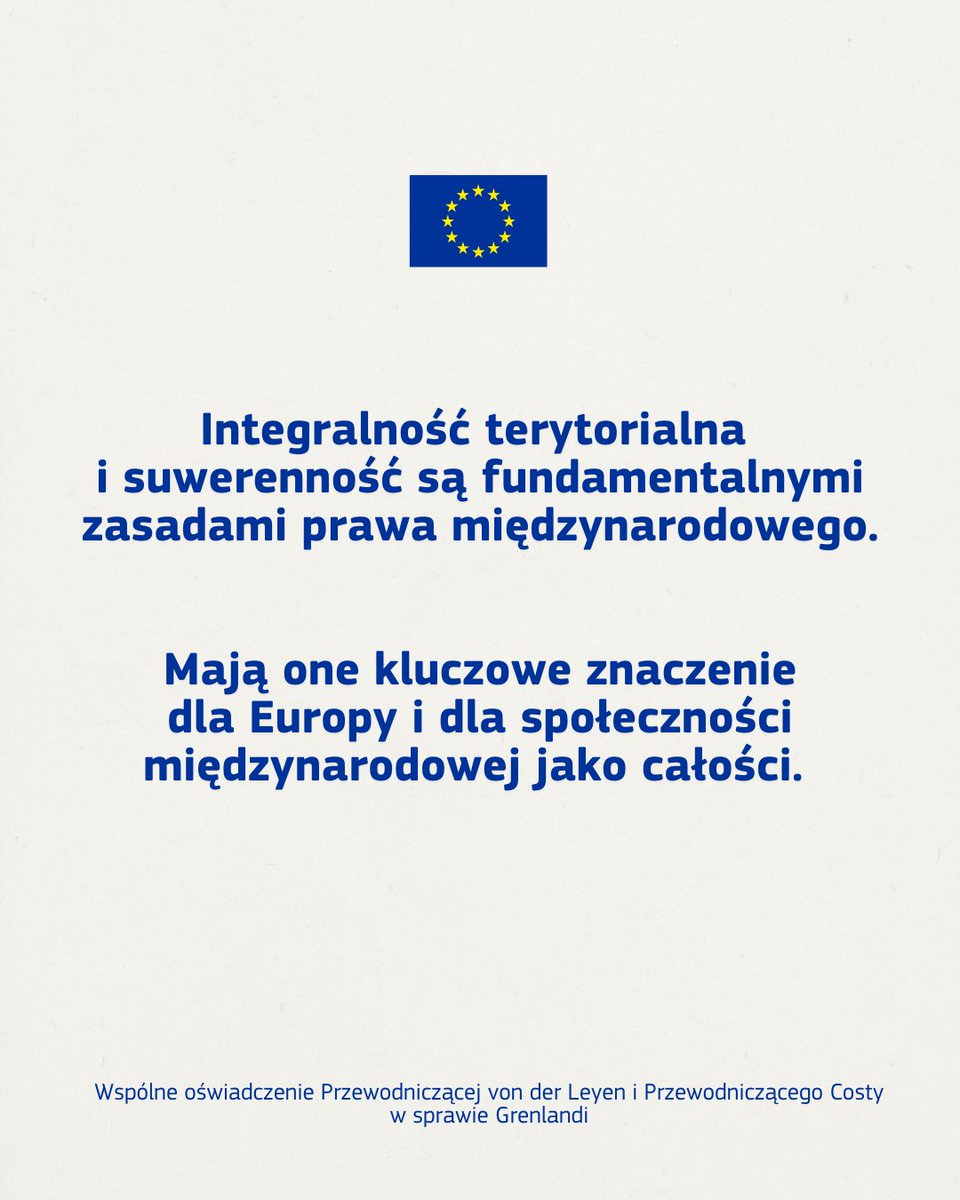 Integralność terytorialna i suwerenność są fundamentalnymi zasadami prawa międzynarodowego.

Mają one kluczowe znaczenie dla Europy i dla społeczności międzynarodowej jako całości.

Wspólne oświadczenie Przewodniczącej von der Leyen i Przewodniczącego Costy w sprawie Grenlandi